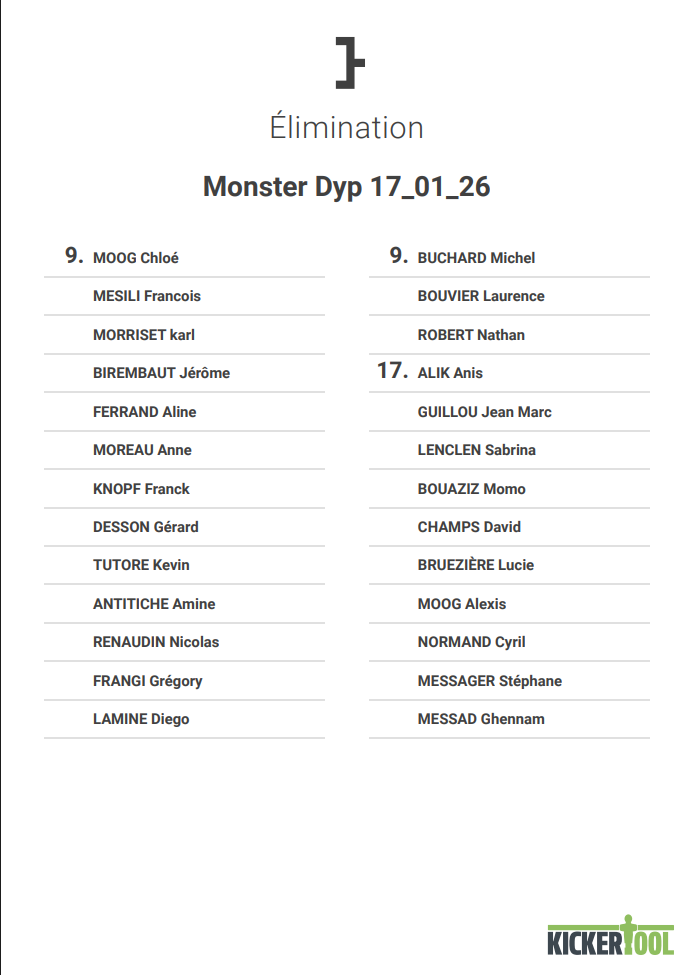 Élimination

Monster Dyp 17_01_26

9. MOOG Chloé
MESILI Francois
MORRISET karl
BIREMBAUT Jérôme
FERRAND Aline
MOREAU Anne
KNOPF Franck
DESSON Gérard
TUTORE Kevin
ANTITICHE Amine
RENAUDIN Nicolas
FRANGI Grégory
LAMINE Diego

9. BUCHARD Michel
BOUVIER Laurence
ROBERT Nathan
17. ALIK Anis
GUILLOU Jean Marc
LENCLEN Sabrina
BOUAZIZ Momo
CHAMPS David
BRUEZIÈRE Lucie
MOOG Alexis
NORMAND Cyril
MESSAGER Stéphane
MESSAD Ghennam

KICKERTOOL